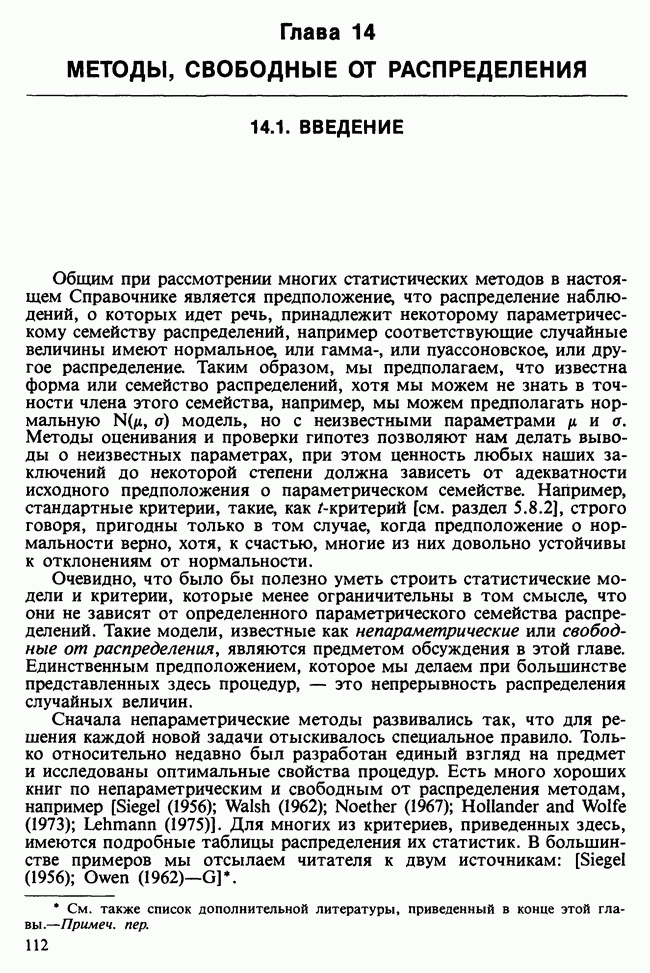 Глава 14
МЕТОДЫ, СВОБОДНЫЕ ОТ РАСПРЕДЕЛЕНИЯ

14.1. ВВЕДЕНИЕ

Общим при рассмотрении многих статистических методов в настоящем Справочнике является предположение, что распределение наблюдений, о которых идет речь, принадлежит некоторому параметрическому семейству распределений, например соответствующие случайные величины имеют нормальное, или гамма-, или пуассоновское, или другое распределение. Таким образом, мы предполагаем, что известна форма или семейство распределений, хотя мы можем не знать в точности члена этого семейства, например, мы можем предполагать нормальную N($\mu$, $\sigma$) модель, но с неизвестными параметрами $\mu$ и $\sigma$. Методы оценивания и проверки гипотез позволяют нам делать выводы о неизвестных параметрах, при этом ценность любых наших заключений до некоторой степени должна зависеть от адекватности исходного предположения о параметрическом семействе. Например, стандартные критерии, такие, как $t$-критерий [см. раздел 5.8.2], строго говоря, пригодны только в том случае, когда предположение о нормальности верно, хотя, к счастью, многие из них довольно устойчивы к отклонениям от нормальности.

Очевидно, что было бы полезно уметь строить статистические модели и критерии, которые менее ограничительны в том смысле, что они не зависят от определенного параметрического семейства распределений. Такие модели, известные как непараметрические или свободные от распределения, являются предметом обсуждения в этой главе. Единственным предположением, которое мы делаем при большинстве представленных здесь процедур, — это непрерывность распределения случайных величин.

Сначала непараметрические методы развивались так, что для решения каждой новой задачи отыскивалось специальное правило. Только относительно недавно был разработан единый взгляд на предмет и исследованы оптимальные свойства процедур. Есть много хороших книг по непараметрическим и свободным от распределения методам, например [Siegel (1956); Walsh (1962); Noether (1967); Hollander and Wolfe (1973); Lehmann (1975)]. Для многих из критериев, приведенных здесь, имеются подробные таблицы распределения их статистик. В большинстве примеров мы отсылаем читателя к двум источникам: [Siegel (1956); Owen (1962)—G]*.

* См. также список дополнительной литературы, приведенный в конце этой главы.—Примеч. пер.

112